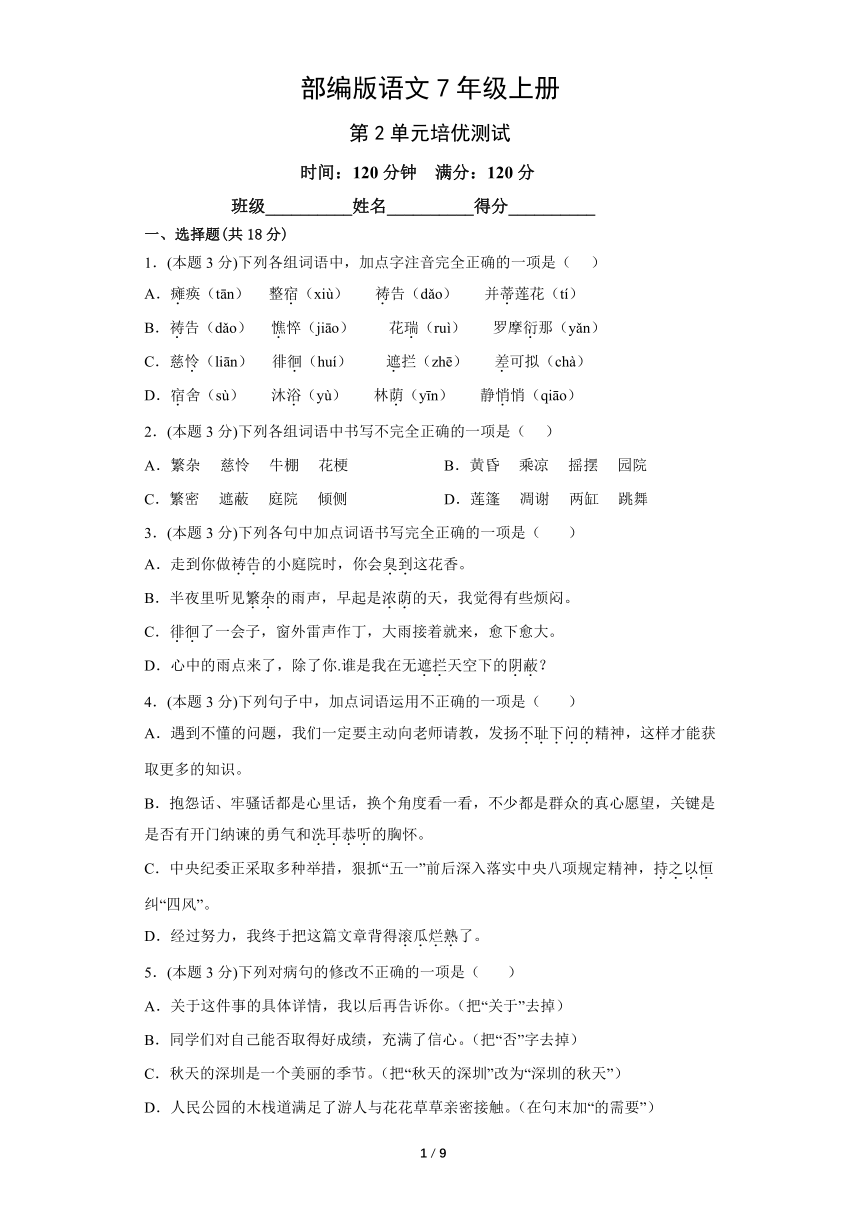 部编版语文 7 年级上册

第 2 单元培优测试

时间：120 分钟　满分：120 分

班级__________姓名__________得分__________

一、选择题(共 18 分)

1．(本题 3 分)下列各组词语中，加点字注音完全正确的一项是（　　）

A．瘫痪（tān）　整宿（xiù）　祷告（dǎo）　并蒂莲花（tí）

B．祷告（dǎo）　憔悴（jiāo）　花瑞（ruì）　罗摩衍那（yǎn）

C．慈怜（liān）　徘徊（huí）　遮拦（zhē）　差可拟（chà）

D．宿舍（sù）　沐浴（yù）　林荫（yīn）　静悄悄（qiāo）

2．(本题 3 分)下列各组词语中书写不完全正确的一项是（　　）

A．繁杂　慈怜　牛棚　花梗

B．黄昏　乘凉　摇摆　园院

C．繁密　遮蔽　庭院　倾侧

D．莲篷　凋谢　两缸　跳舞

3．(本题 3 分)下列各句中加点词语书写完全正确的一项是（　　）

A．走到你做祷告的小庭院时，你会臭到这花香。

B．半夜里听见繁杂的雨声，早起是浓荫的天，我觉得有些烦闷。

C．徘徊了一会子，窗外雷声作丁，大雨接着就来，愈下愈大。

D．心中的雨点来了，除了你.谁是我在无遮拦天空下的阴蔽？

4．(本题 3 分)下列句子中，加点词语运用不正确的一项是（　　）

A．遇到不懂的问题，我们一定要主动向老师请教，发扬不耻下问的精神，这样才能获取更多的知识。

B．抱怨话、牢骚话都是心里话，换个角度看一看，不少都是群众的真心愿望，关键是是否有开门纳谏的勇气和洗耳恭听的胸怀。

C．中央纪委正采取多种举措，狠抓“五一”前后深入落实中央八项规定精神，持之以恒纠“四风”。

D．经过努力，我终于把这篇文章背得滚瓜烂熟了。

5．(本题 3 分)下列对病句的修改不正确的一项是（　　）

A．关于这件事的具体详情，我以后再告诉你。(把“关于”去掉)

B．同学们对自己能否取得好成绩，充满了信心。(把“否”字去掉)

C．秋天的深圳是一个美丽的季节。(把“秋天的深圳”改为“深圳的秋天”)

D．人民公园的木栈道满足了游人与花花草草亲密接触。(在句末加“的需要”)

1 / 9